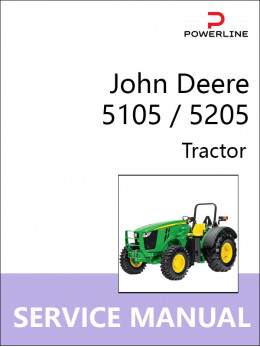 POWERLINE

John Deere
5105 / 5205
Tractor

SERVICE MANUAL